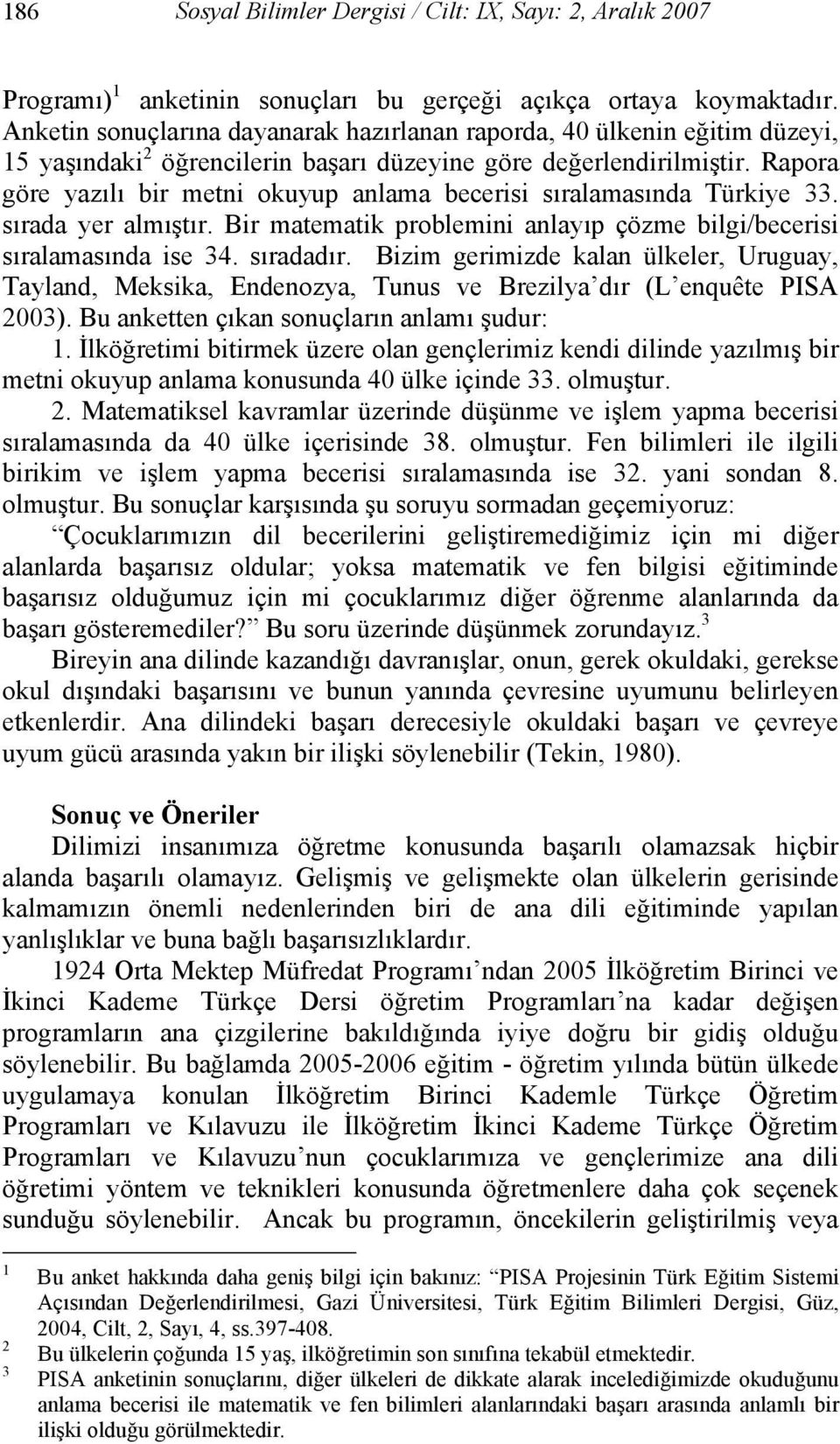 186 Sosyal Bilimler Dergisi / Cilt: IX, Sayı: 2, Aralık 2007

Programı)$^1$ anketinin sonuçları bu gerçeği açıkça ortaya koymaktadır. Anketin sonuçlarına dayanarak hazırlanan raporda, 40 ülkenin eğitim düzeyi, 15 yaşındaki$^2$ öğrencilerin başarı düzeyine göre değerlendirilmiştir. Rapora göre yazılı bir metni okuyup anlama becerisi sıralamasında Türkiye 33. sırada yer almıştır. Bir matematik problemini anlayıp çözme bilgi/becerisi sıralamasında ise 34. sıradadır. Bizim gerimizde kalan ülkeler, Uruguay, Tayland, Meksika, Endenozya, Tunus ve Brezilya'dır (L'enquête PISA 2003). Bu anketten çıkan sonuçların anlamı şudur:
1. İlköğretimi bitirmek üzere olan gençlerimiz kendi dilinde yazılmış bir metni okuyup anlama konusunda 40 ülke içinde 33. olmuştur.
2. Matematiksel kavramlar üzerinde düşünme ve işlem yapma becerisi sıralamasında da 40 ülke içerisinde 38. olmuştur. Fen bilimleri ile ilgili birikim ve işlem yapma becerisi sıralamasında ise 32. yani sondan 8. olmuştur. Bu sonuçlar karşısında şu soruyu sormadan geçemiyoruz:
"Çocuklarımızın dil becerilerini geliştiremediğimiz için mi diğer alanlarda başarısız oldular; yoksa matematik ve fen bilgisi eğitiminde başarısız olduğumuz için mi çocuklarımız diğer öğrenme alanlarında da başarı gösteremediler?" Bu soru üzerinde düşünmek zorundayız.$^3$

Bireyin ana dilinde kazandığı davranışlar, onun, gerek okuldaki, gerekse okul dışındaki başarısını ve bunun yanında çevresine uyumunu belirleyen etkenlerdir. Ana dilindeki başarı derecesiyle okuldaki başarı ve çevreye uyum gücü arasında yakın bir ilişki söylenebilir (Tekin, 1980).

Sonuç ve Öneriler

Dilimizi insanımıza öğretme konusunda başarılı olamazsak hiçbir alanda başarılı olamayız. Gelişmiş ve gelişmekte olan ülkelerin gerisinde kalmamızın önemli nedenlerinden biri de ana dili eğitiminde yapılan yanlışlıklar ve buna bağlı başarısızlıklardır.

1924 Orta Mektep Müfredat Programı'ndan 2005 İlköğretim Birinci ve İkinci Kademe Türkçe Dersi öğretim Programları'na kadar değişen programların ana çizgilerine bakıldığında iyiye doğru bir gidiş olduğu söylenebilir. Bu bağlamda 2005-2006 eğitim - öğretim yılında bütün ülkede uygulamaya konulan İlköğretim Birinci Kademle Türkçe Öğretim Programları ve Kılavuzu ile İlköğretim İkinci Kademe Türkçe Öğretim Programları ve Kılavuzu'nun çocuklarımıza ve gençlerimize ana dili öğretimi yöntem ve teknikleri konusunda öğretmenlere daha çok seçenek sunduğu söylenebilir. Ancak bu programın, öncekilerin geliştirilmiş veya

1 Bu anket hakkında daha geniş bilgi için bakınız: "PISA Projesinin Türk Eğitim Sistemi Açısından Değerlendirilmesi, Gazi Üniversitesi, Türk Eğitim Bilimleri Dergisi, Güz, 2004, Cilt, 2, Sayı, 4, ss.397-408.
2 Bu ülkelerin çoğunda 15 yaş, ilköğretimin son sınıfına tekabül etmektedir.
3 PISA anketinin sonuçlarını, diğer ülkeleri de dikkate alarak incelediğimizde okuduğunu anlama becerisi ile matematik ve fen bilimleri alanlarındaki başarı arasında anlamlı bir ilişki olduğu görülmektedir.